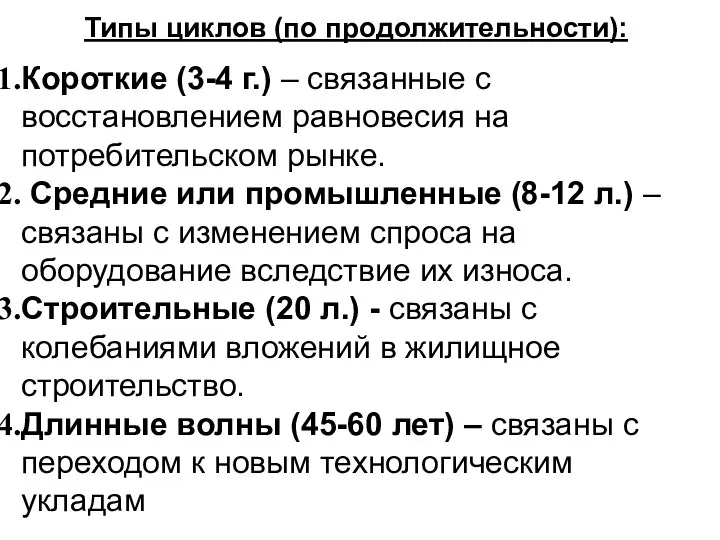 Типы циклов (по продолжительности):

1.Короткие (3-4 г.) – связанные с восстановлением равновесия на потребительском рынке.

2. Средние или промышленные (8-12 л.) – связаны с изменением спроса на оборудование вследствие их износа.

3.Строительные (20 л.) - связаны с колебаниями вложений в жилищное строительство.

4.Длинные волны (45-60 лет) – связаны с переходом к новым технологическим укладам